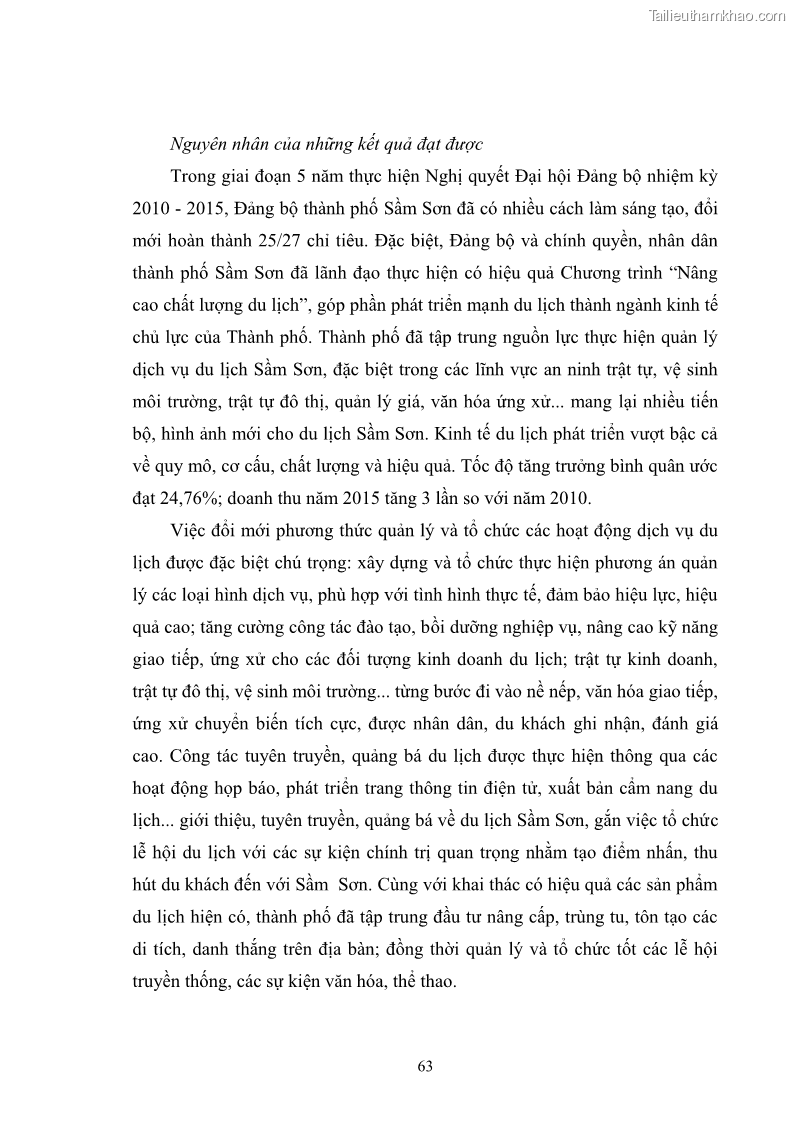 Tailieuthamkhao.com

Nguyên nhân của những kết quả đạt được

Trong giai đoạn 5 năm thực hiện Nghị quyết Đại hội Đảng bộ nhiệm kỳ 2010 - 2015, Đảng bộ thành phố Sầm Sơn đã có nhiều cách làm sáng tạo, đổi mới hoàn thành 25/27 chỉ tiêu. Đặc biệt, Đảng bộ và chính quyền, nhân dân thành phố Sầm Sơn đã lãnh đạo thực hiện có hiệu quả Chương trình “Nâng cao chất lượng du lịch”, góp phần phát triển mạnh du lịch thành ngành kinh tế chủ lực của Thành phố. Thành phố đã tập trung nguồn lực thực hiện quản lý dịch vụ du lịch Sầm Sơn, đặc biệt trong các lĩnh vực an ninh trật tự, vệ sinh môi trường, trật tự đô thị, quản lý giá, văn hóa ứng xử... mang lại nhiều tiến bộ, hình ảnh mới cho du lịch Sầm Sơn. Kinh tế du lịch phát triển vượt bậc cả về quy mô, cơ cấu, chất lượng và hiệu quả. Tốc độ tăng trưởng bình quân ước đạt 24,76%; doanh thu năm 2015 tăng 3 lần so với năm 2010.

Việc đổi mới phương thức quản lý và tổ chức các hoạt động dịch vụ du lịch được đặc biệt chú trọng: xây dựng và tổ chức thực hiện phương án quản lý các loại hình dịch vụ, phù hợp với tình hình thực tế, đảm bảo hiệu lực, hiệu quả cao; tăng cường công tác đào tạo, bồi dưỡng nghiệp vụ, nâng cao kỹ năng giao tiếp, ứng xử cho các đối tượng kinh doanh du lịch; trật tự kinh doanh, trật tự đô thị, vệ sinh môi trường... từng bước đi vào nề nếp, văn hóa giao tiếp, ứng xử chuyển biến tích cực, được nhân dân, du khách ghi nhận, đánh giá cao. Công tác tuyên truyền, quảng bá du lịch được thực hiện thông qua các hoạt động họp báo, phát triển trang thông tin điện tử, xuất bản cẩm nang du lịch... giới thiệu, tuyên truyền, quảng bá về du lịch Sầm Sơn, gắn việc tổ chức lễ hội du lịch với các sự kiện chính trị quan trọng nhằm tạo điểm nhấn, thu hút du khách đến với Sầm Sơn. Cùng với khai thác có hiệu quả các sản phẩm du lịch hiện có, thành phố đã tập trung đầu tư nâng cấp, trùng tu, tôn tạo các di tích, danh thắng trên địa bàn; đồng thời quản lý và tổ chức tốt các lễ hội truyền thống, các sự kiện văn hóa, thể thao.

63